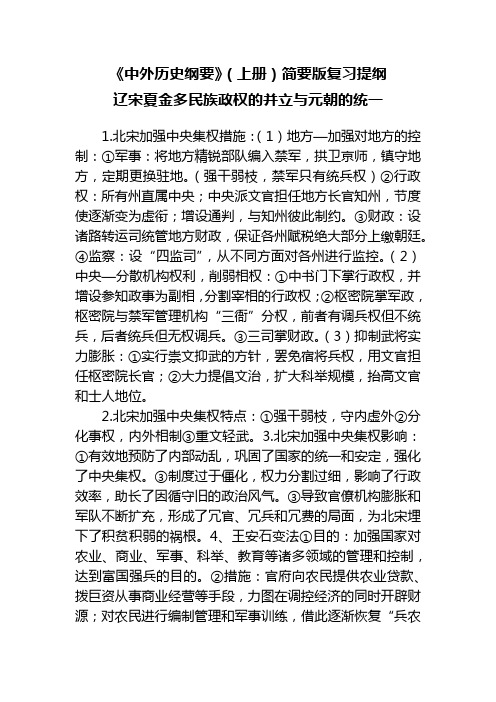 《中外历史纲要》(上册)简要版复习提纲
辽宋夏金多民族政权的并立与元朝的统一

1.北宋加强中央集权措施:(1)地方—加强对地方的控制:①军事:将地方精锐部队编入禁军,拱卫京师,镇守地方,定期更换驻地。(强干弱枝,禁军只有统兵权)②行政权:所有州直属中央;中央派文官担任地方长官知州,节度使逐渐变为虚衔;增设通判,与知州彼此制约。③财政:设诸路转运司统管地方财政,保证各州赋税绝大部分上缴朝廷。④监察:设“四监司”,从不同方面对各州进行监控。(2)中央—分散机构权利,削弱相权:①中书门下掌行政权,并增设参知政事为副相,分割宰相的行政权;②枢密院掌军政,枢密院与禁军管理机构“三衙”分权,前者有调兵权但不统兵,后者统兵但无权调兵。③三司掌财政。(3)抑制武将实力膨胀:①实行崇文抑武的方针,罢免宿将兵权,用文官担任枢密院长官;②大力提倡文治,扩大科举规模,抬高文官和士人地位。

2.北宋加强中央集权特点:①强干弱枝,守内虚外②分化事权,内外相制③重文轻武。3.北宋加强中央集权影响:①有效地预防了内部动乱,巩固了国家的统一和安定,强化了中央集权。③制度过于僵化,权力分割过细,影响了行政效率,助长了因循守旧的政治风气。③导致官僚机构膨胀和军队不断扩充,形成了冗官、冗兵和冗费的局面,为北宋埋下了积贫积弱的祸根。4、王安石变法①目的:加强国家对农业、商业、军事、科举、教育等诸多领域的管理和控制,达到富国强兵的目的。②措施:官府向农民提供农业贷款、拨巨资从事商业经营等手段,力图在调控经济的同时开辟财源;对农民进行编制管理和军事训练,借此逐渐恢复“兵农